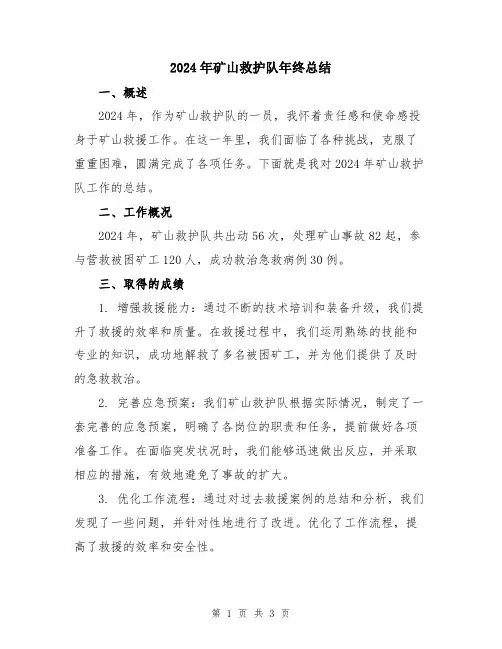 2024年矿山救护队年终总结

一、概述

2024年，作为矿山救护队的一员，我怀着责任感和使命感投身于矿山救援工作。在这一年里，我们面临了各种挑战，克服了重重困难，圆满完成了各项任务。下面就是我对2024年矿山救护队工作的总结。

二、工作概况

2024年，矿山救护队共出动56次，处理矿山事故82起，参与营救被困矿工120人，成功救治急救病例30例。

三、取得的成绩

1. 增强救援能力：通过不断的技术培训和装备升级，我们提升了救援的效率和质量。在救援过程中，我们运用熟练的技能和专业的知识，成功地解救了多名被困矿工，并为他们提供了及时的急救救治。

2. 完善应急预案：我们矿山救护队根据实际情况，制定了一套完善的应急预案，明确了各岗位的职责和任务，提前做好各项准备工作。在面临突发状况时，我们能够迅速做出反应，并采取相应的措施，有效地避免了事故的扩大。

3. 优化工作流程：通过对过去救援案例的总结和分析，我们发现了一些问题，并针对性地进行了改进。优化了工作流程，提高了救援的效率和安全性。

第 1 页 共 3 页